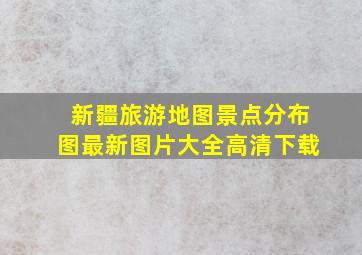 新疆旅游地图景点分布图最新图片大全高清下载